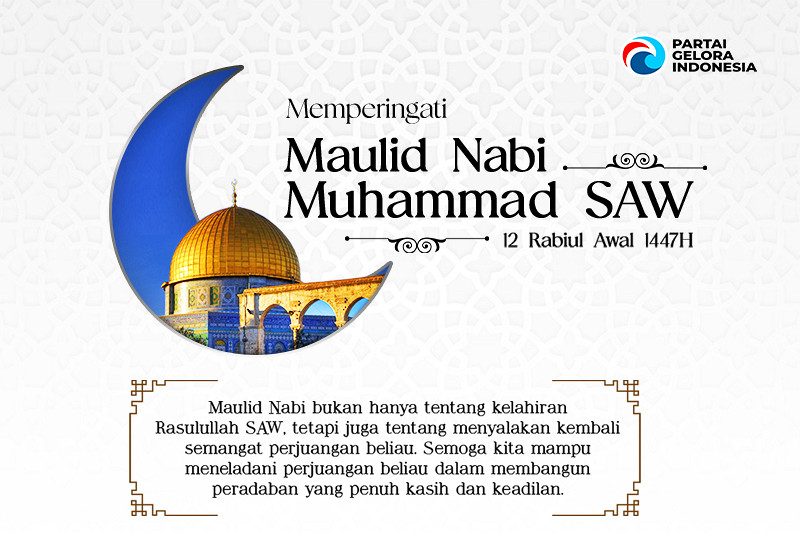 PARTAI GELORA INDONESIA

Memperingati

Maulid Nabi Muhammad SAW

12 Rabiul Awal 1447H

Maulid Nabi bukan hanya tentang kelahiran Rasulullah SAW, tetapi juga tentang menyalakan kembali semangat perjuangan beliau. Semoga kita mampu meneladani perjuangan beliau dalam membangun peradaban yang penuh kasih dan keadilan.